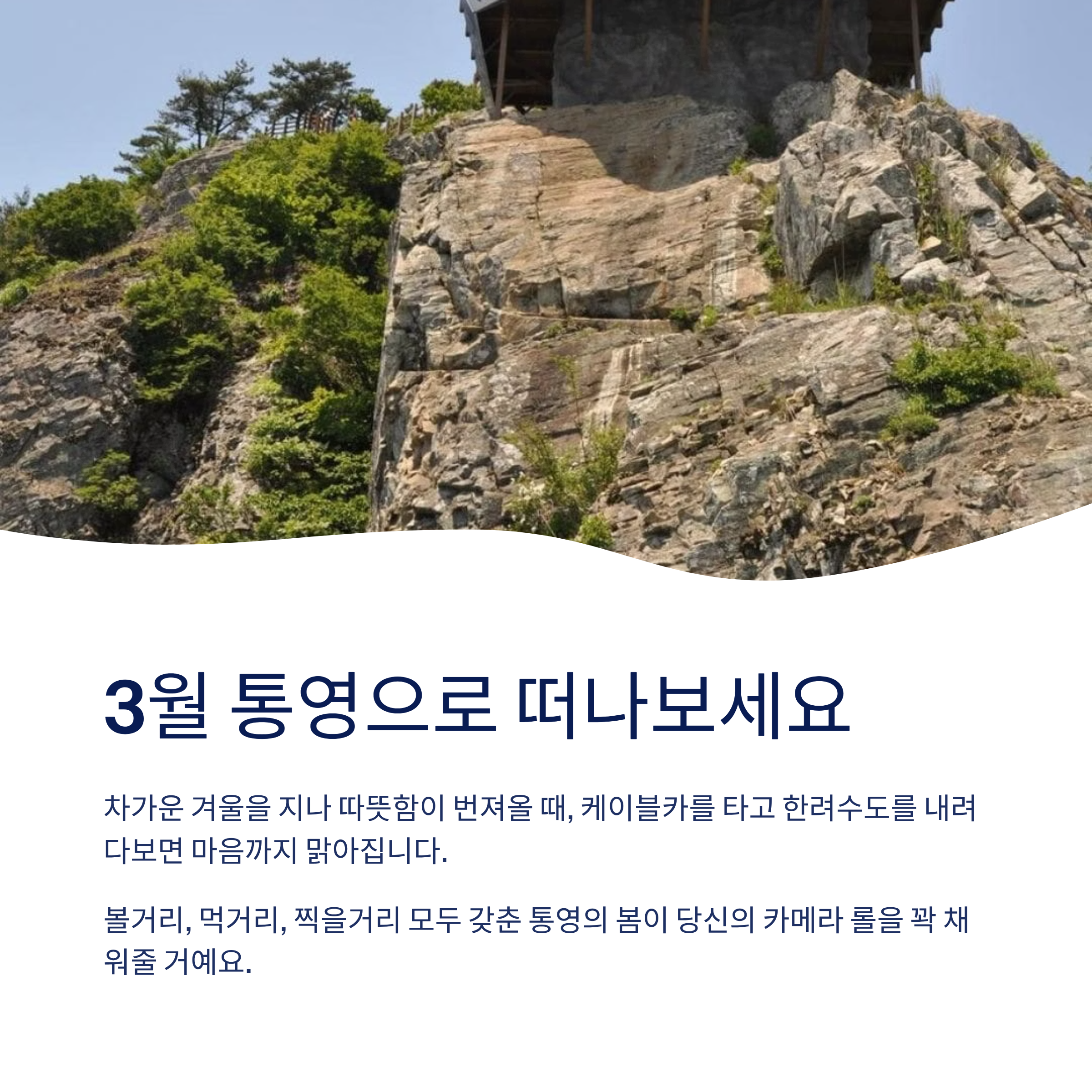 3월 통영으로 떠나보세요

차가운 겨울을 지나 따뜻함이 번져올 때, 케이블카를 타고 한려수도를 내려다보면 마음까지 맑아집니다.

볼거리, 먹거리, 찍을거리 모두 갖춘 통영의 봄이 당신의 카메라 롤을 꽉 채워줄 거예요.